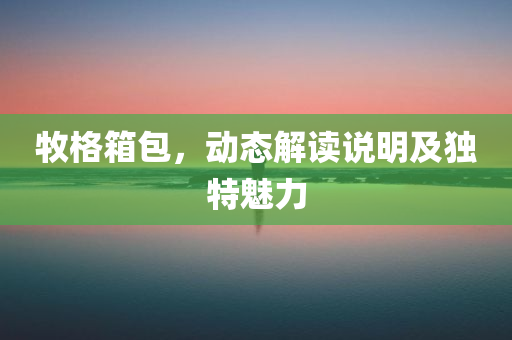 牧格箱包，动态解读说明及独特魅力